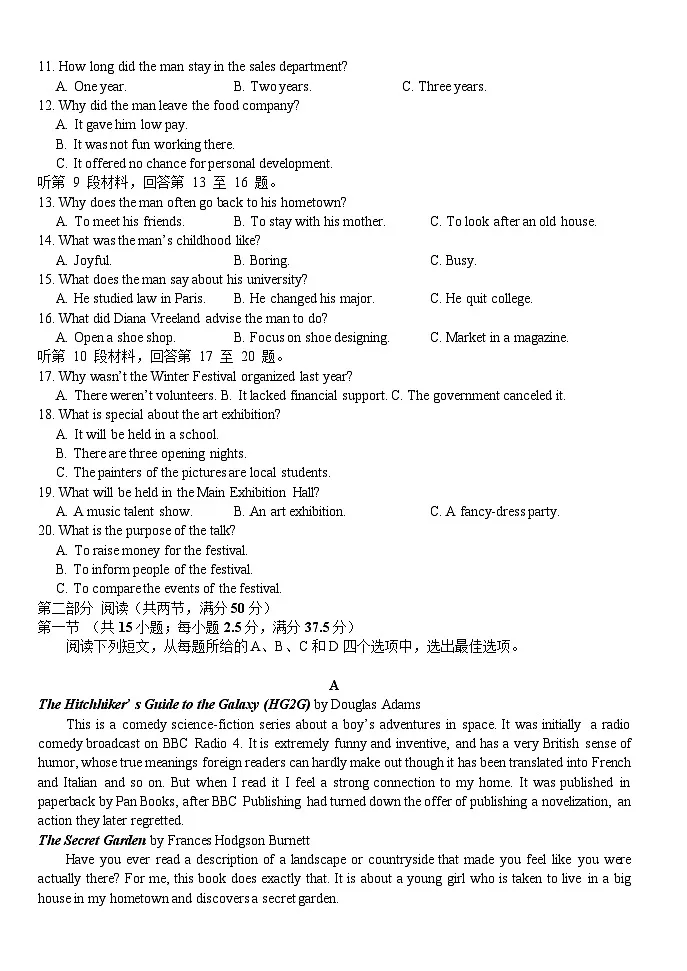 11. How long did the man stay in the sales department?
A. One year. B. Two years. C. Three years.
12. Why did the man leave the food company?
A. It gave him low pay.
B. It was not fun working there.
C. It offered no chance for personal development.
听第 9 段材料，回答第 13 至 16 题。
13. Why does the man often go back to his hometown?
A. To meet his friends. B. To stay with his mother. C. To look after an old house.
14. What was the man's childhood like?
A. Joyful. B. Boring. C. Busy.
15. What does the man say about his university?
A. He studied law in Paris. B. He changed his major. C. He quit college.
16. What did Diana Vreeland advise the man to do?
A. Open a shoe shop. B. Focus on shoe designing. C. Market in a magazine.
听第 10 段材料，回答第 17 至 20 题。
17. Why wasn't the Winter Festival organized last year?
A. There weren't volunteers. B. It lacked financial support. C. The government canceled it.
18. What is special about the art exhibition?
A. It will be held in a school.
B. There are three opening nights.
C. The painters of the pictures are local students.
19. What will be held in the Main Exhibition Hall?
A. A music talent show. B. An art exhibition. C. A fancy-dress party.
20. What is the purpose of the talk?
A. To raise money for the festival.
B. To inform people of the festival.
C. To compare the events of the festival.
第二部分 阅读（共两节，满分 50 分）
第一节 （共 15 小题；每小题 2.5 分，满分 37.5 分）
阅读下列短文，从每题所给的 A、B、C 和 D 四个选项中，选出最佳选项。

A
The Hitchhiker's Guide to the Galaxy (HG2G) by Douglas Adams
This is a comedy science-fiction series about a boy's adventures in space. It was initially a radio comedy broadcast on BBC Radio 4. It is extremely funny and inventive, and has a very British sense of humor, whose true meanings foreign readers can hardly make out though it has been translated into French and Italian and so on. But when I read it I feel a strong connection to my home. It was published in paperback by Pan Books, after BBC Publishing had turned down the offer of publishing a novelization, an action they later regretted.
The Secret Garden by Frances Hodgson Burnett
Have you ever read a description of a landscape or countryside that made you feel like you were actually there? For me, this book does exactly that. It is about a young girl who is taken to live in a big house in my hometown and discovers a secret garden.